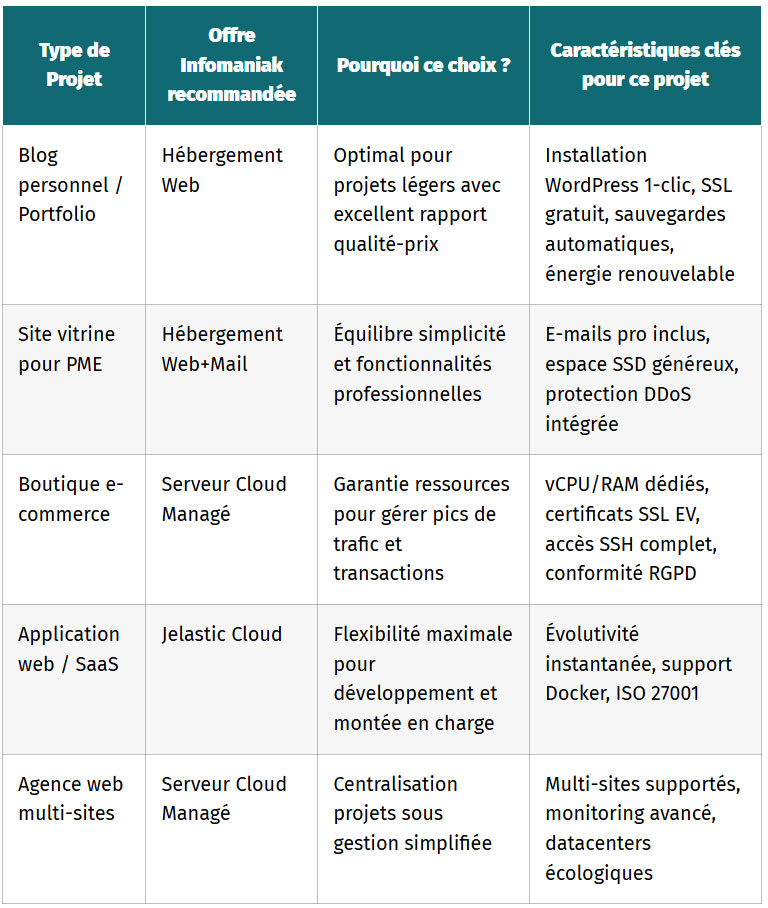 | Type de Projet | Offre Infomaniak recommandée | Pourquoi ce choix ? | Caractéristiques clés pour ce projet |
|---|---|---|---|
| Blog personnel / Portfolio | Hébergement Web | Optimal pour projets légers avec excellent rapport qualité-prix | Installation WordPress 1-clic, SSL gratuit, sauvegardes automatiques, énergie renouvelable |
| Site vitrine pour PME | Hébergement Web+Mail | Équilibre simplicité et fonctionnalités professionnelles | E-mails pro inclus, espace SSD généreux, protection DDoS intégrée |
| Boutique e-commerce | Serveur Cloud Managé | Garantie ressources pour gérer pics de trafic et transactions | vCPU/RAM dédiés, certificats SSL EV, accès SSH complet, conformité RGPD |
| Application web / SaaS | Jelastic Cloud | Flexibilité maximale pour développement et montée en charge | Évolutivité instantanée, support Docker, ISO 27001 |
| Agence web multi-sites | Serveur Cloud Managé | Centralisation projets sous gestion simplifiée | Multi-sites supportés, monitoring avancé, datacenters écologiques |